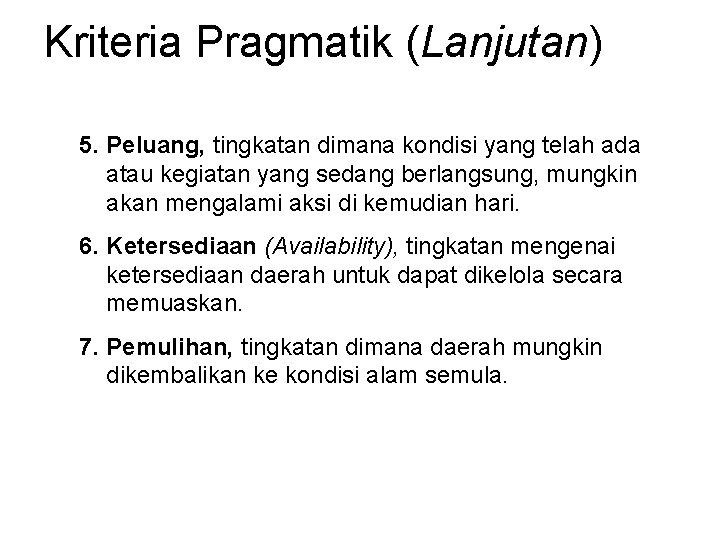 Kriteria Pragmatik (Lanjutan)

5. Peluang, tingkatan dimana kondisi yang telah ada atau kegiatan yang sedang berlangsung, mungkin akan mengalami aksi di kemudian hari.

6. Ketersediaan (Availability), tingkatan mengenai ketersediaan daerah untuk dapat dikelola secara memuaskan.

7. Pemulihan, tingkatan dimana daerah mungkin dikembalikan ke kondisi alam semula.